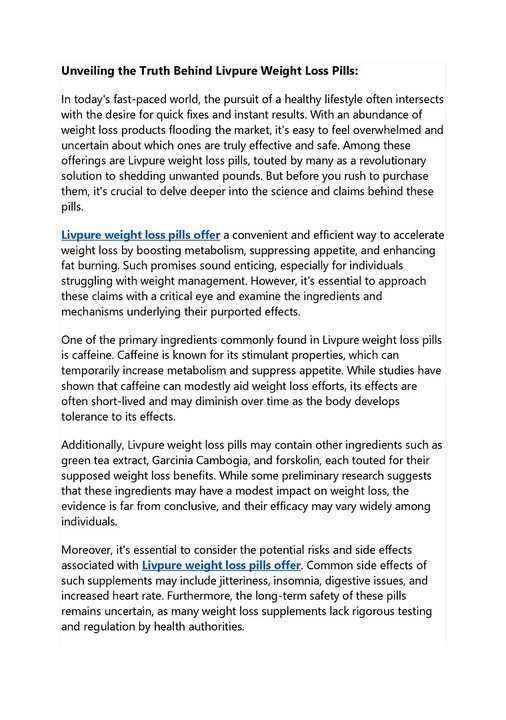 Unveiling the Truth Behind Livpure Weight Loss Pills:

In today's fast-paced world, the pursuit of a healthy lifestyle often intersects with the desire for quick fixes and instant results. With an abundance of weight loss products flooding the market, it's easy to feel overwhelmed and uncertain about which ones are truly effective and safe. Among these offerings are Livpure weight loss pills, touted by many as a revolutionary solution to shedding unwanted pounds. But before you rush to purchase them, it's crucial to delve deeper into the science and claims behind these pills.

Livpure weight loss pills offer a convenient and efficient way to accelerate weight loss by boosting metabolism, suppressing appetite, and enhancing fat burning. Such promises sound enticing, especially for individuals struggling with weight management. However, it's essential to approach these claims with a critical eye and examine the ingredients and mechanisms underlying their purported effects.

One of the primary ingredients commonly found in Livpure weight loss pills is caffeine. Caffeine is known for its stimulant properties, which can temporarily increase metabolism and suppress appetite. While studies have shown that caffeine can modestly aid weight loss efforts, its effects are often short-lived and may diminish over time as the body develops tolerance to its effects.

Additionally, Livpure weight loss pills may contain other ingredients such as green tea extract, Garcinia Cambogia, and forskolin, each touted for their supposed weight loss benefits. While some preliminary research suggests that these ingredients may have a modest impact on weight loss, the evidence is far from conclusive, and their efficacy may vary widely among individuals.

Moreover, it's essential to consider the potential risks and side effects associated with Livpure weight loss pills offer. Common side effects of such supplements may include jitteriness, insomnia, digestive issues, and increased heart rate. Furthermore, the long-term safety of these pills remains uncertain, as many weight loss supplements lack rigorous testing and regulation by health authorities.